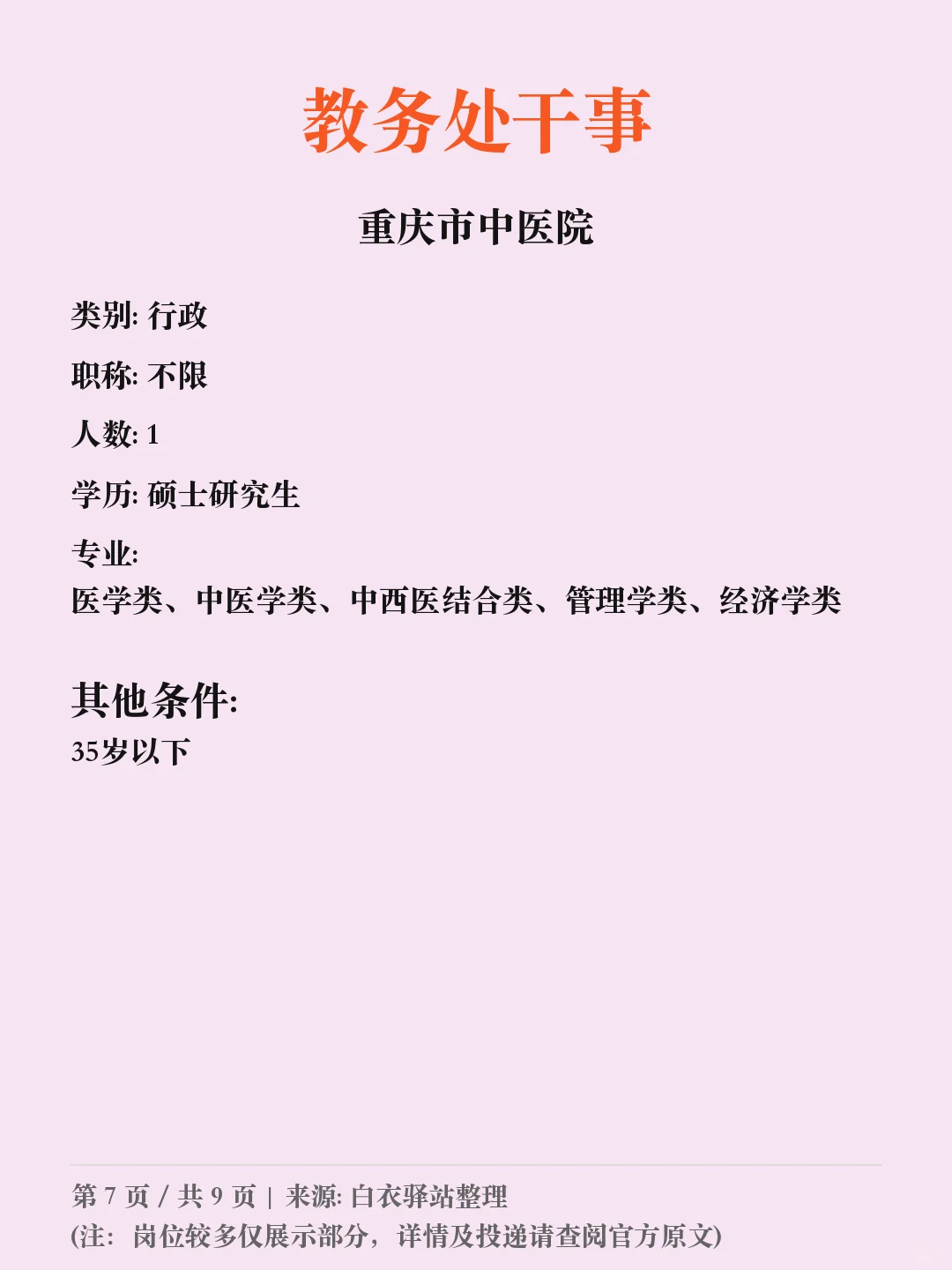 教务处干事

重庆市中医院

类别: 行政

职称: 不限

人数: 1

学历: 硕士研究生

专业:
医学类、中医学类、中西医结合类、管理学类、经济学类

其他条件:
35岁以下

第7页 / 共9页 | 来源: 白衣驿站整理
(注: 岗位较多仅展示部分, 详情及投递请查阅官方原文)